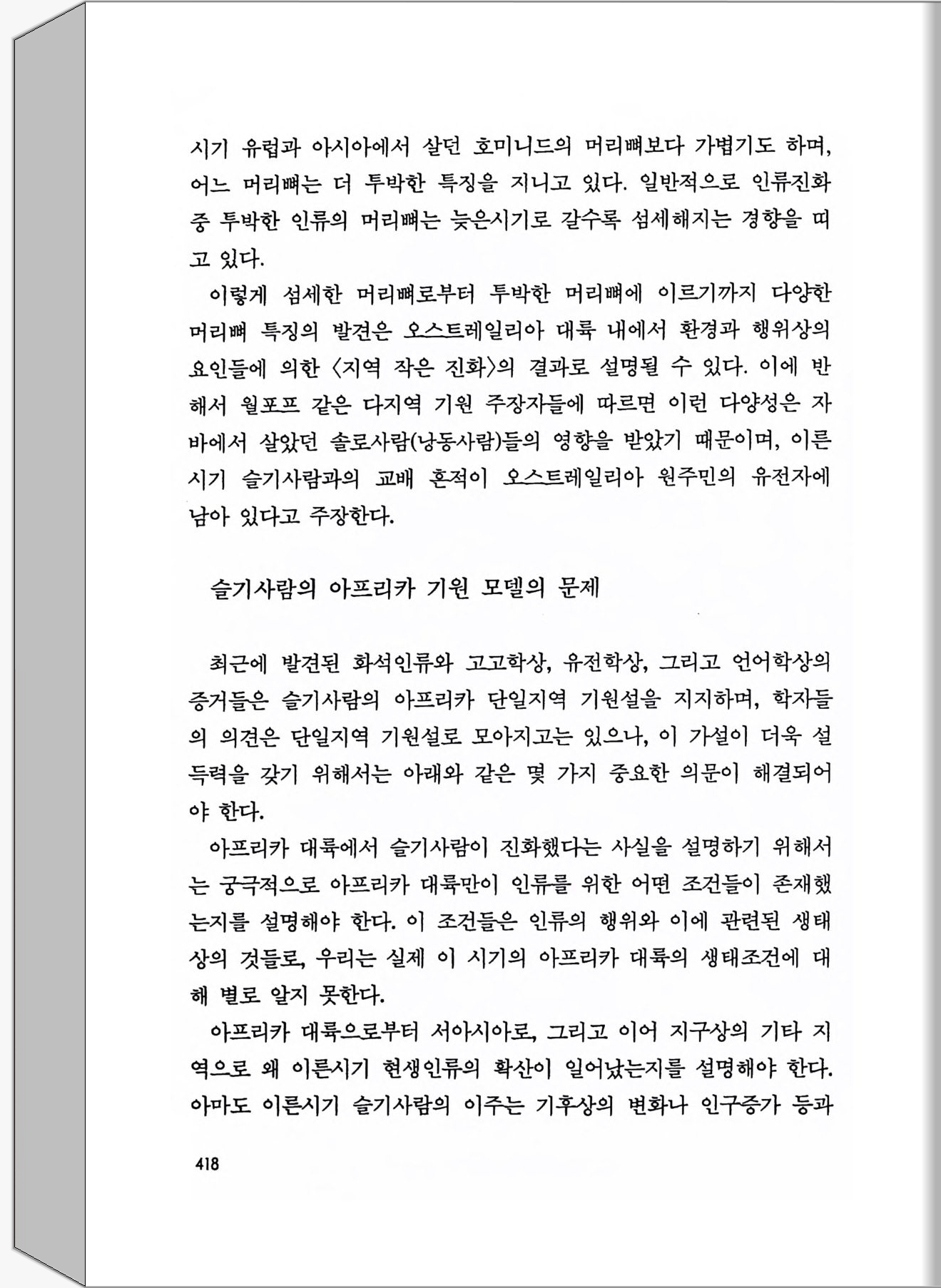 시기 유럽과 아시아에서 살던 호미니드의 머리뼈보다 가볍기도 하며, 어느 머리뼈는 더 투박한 특징을 지니고 있다. 일반적으로 인류진화 중 투박한 인류의 머리뼈는 늦은시기로 갈수록 섬세해지는 경향을 띠고 있다.

이렇게 섬세한 머리뼈로부터 투박한 머리뼈에 이르기까지 다양한 머리뼈 특징의 발견은 오스트레일리아 대륙 내에서 환경과 행위상의 요인들에 의한 〈지역 작은 진화〉의 결과로 설명될 수 있다. 이에 반해서 월포프 같은 다지역 기원 주장자들에 따르면 이런 다양성은 자바에서 살았던 솔로사람(낭동사람)들의 영향을 받았기 때문이며, 이른시기 슬기사람과의 교배 흔적이 오스트레일리아 원주민의 유전자에 남아 있다고 주장한다.

슬기사람의 아프리카 기원 모델의 문제

최근에 발견된 화석인류와 고고학상, 유전학상, 그리고 언어학상의 증거들은 슬기사람의 아프리카 단일지역 기원설을 지지하며, 학자들의 의견은 단일지역 기원설로 모아지고는 있으나, 이 가설이 더욱 설득력을 갖기 위해서는 아래와 같은 몇 가지 중요한 의문이 해결되어야 한다.

아프리카 대륙에서 슬기사람이 진화했다는 사실을 설명하기 위해서는 궁극적으로 아프리카 대륙만이 인류를 위한 어떤 조건들이 존재했는지를 설명해야 한다. 이 조건들은 인류의 행위와 이에 관련된 생태상의 것들로, 우리는 실제 이 시기의 아프리카 대륙의 생태조건에 대해 별로 알지 못한다.

아프리카 대륙으로부터 서아시아로, 그리고 이어 지구상의 기타 지역으로 왜 이른시기 현생인류의 확산이 일어났는지를 설명해야 한다. 아마도 이른시기 슬기사람의 이주는 기후상의 변화나 인구증가 등과

418